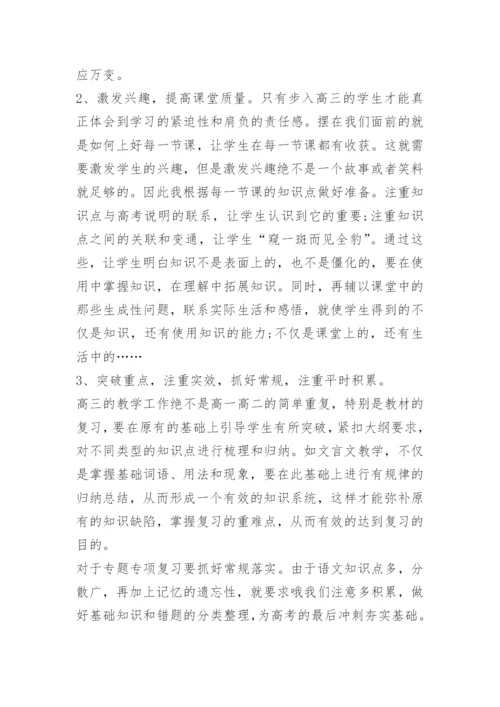 应万变。

2、激发兴趣，提高课堂质量。只有步入高三的学生才能真正体会到学习的紧迫性和肩负的责任感。摆在我们面前的就是如何上好每一节课，让学生在每一节课都有收获。这就需要激发学生的兴趣，但是激发兴趣绝不是一个故事或者笑料就足够的。因此我根据每一节课的知识点做好准备。注重知识点与高考说明的联系，让学生认识到它的重要;注重知识点之间的关联和变通，让学生“窥一斑而见全豹”。通过这些，让学生明白知识不是表面上的，也不是僵化的，要在使用中掌握知识，在理解中拓展知识。同时，再辅以课堂中的那些生成性问题，联系实际生活和感悟，就使学生得到的不仅是知识，还有使用知识的能力;不仅是课堂上的，还有生活中的……

3、突破重点，注重实效，抓好常规，注重平时积累。

高三的教学工作绝不是高一高二的简单重复，特别是教材的复习，要在原有的基础上引导学生有所突破，紧扣大纲要求，对不同类型的知识点进行梳理和归纳。如文言文教学，不仅是掌握基础词语、用法和现象，要在此基础上进行有规律的归纳总结，从而形成一个有效的知识系统，这样才能弥补原有的知识缺陷，掌握复习的重难点，从而有效的达到复习的目的。

对于专题专项复习要抓好常规落实。由于语文知识点多，分散广，再加上记忆的遗忘性，就要求哦我们注意多积累，做好基础知识和错题的分类整理，为高考的最后冲刺夯实基础。